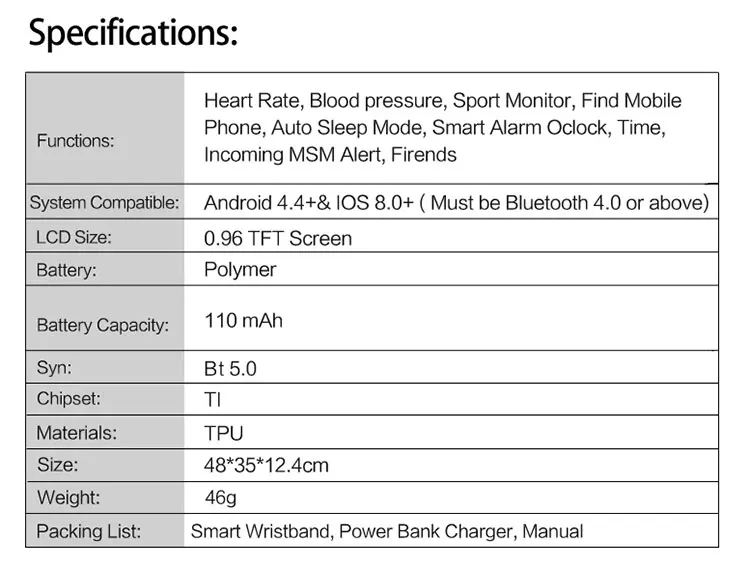 Specifications:

| | |
|---|---|
| Functions: | Heart Rate, Blood pressure, Sport Monitor, Find Mobile Phone, Auto Sleep Mode, Smart Alarm Oclock, Time, Incoming MSM Alert, Firends |
| System Compatible: | Android 4.4+& IOS 8.0+ ( Must be Bluetooth 4.0 or above) |
| LCD Size: | 0.96 TFT Screen |
| Battery: | Polymer |
| Battery Capacity: | 110 mAh |
| Syn: | Bt 5.0 |
| Chipset: | TI |
| Materials: | TPU |
| Size: | 48*35*12.4cm |
| Weight: | 46g |
| Packing List: | Smart Wristband, Power Bank Charger, Manual |